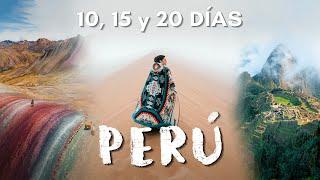 10, 15 y 20 DÍAS

PERÚ